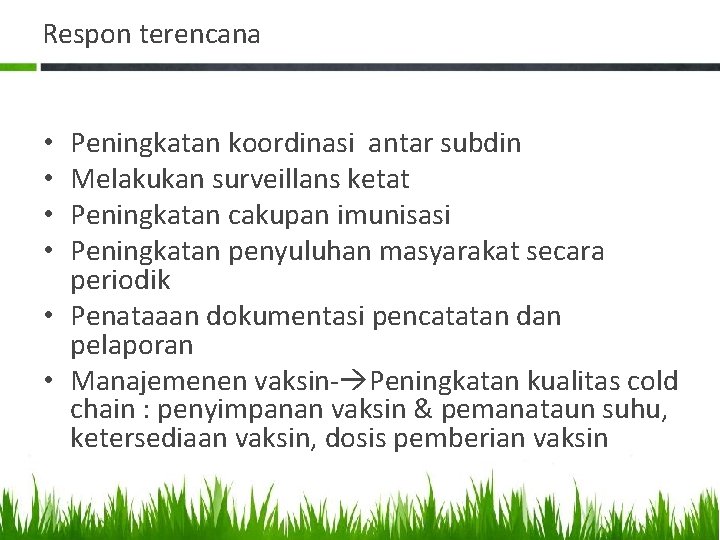 Respon terencana

• Peningkatan koordinasi  antar subdin
• Melakukan surveillans ketat
• Peningkatan cakupan imunisasi
• Peningkatan penyuluhan masyarakat secara periodik
• Penataaan dokumentasi pencatatan dan pelaporan
• Manajemenen vaksin-→Peningkatan kualitas cold chain : penyimpanan vaksin & pemanataun suhu, ketersediaan vaksin, dosis pemberian vaksin